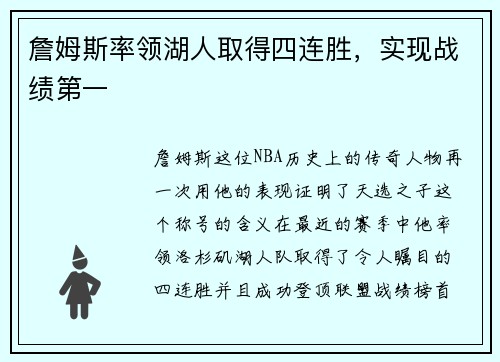 詹姆斯率领湖人取得四连胜，实现战绩第一

詹姆斯这位NBA历史上的传奇人物再一次用他的表现证明了天选之子这个称号的含义在最近的赛季中他率领洛杉矶湖人队取得了令人瞩目的四连胜并且成功登顶联盟战绩榜首